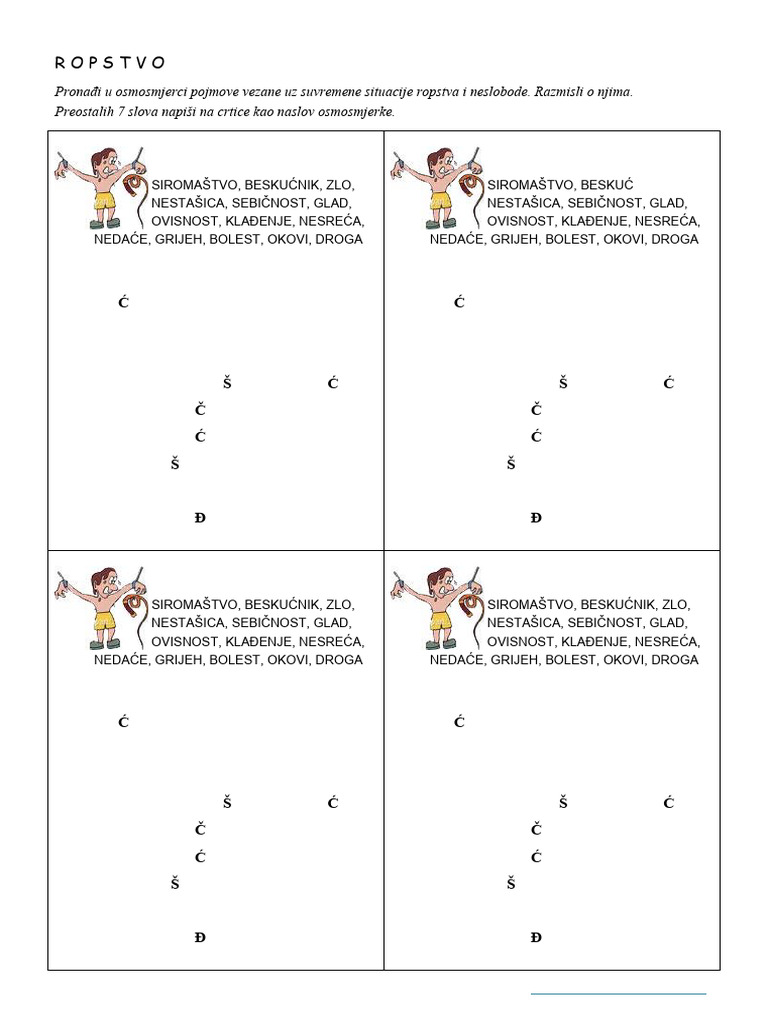 R O P S T V O

Pronađi u osmosmjerci pojmove vezane uz suvremene situacije ropstva i neslobode. Razmisli o njima. Preostalih 7 slova napiši na crtice kao naslov osmosmjerke.

SIROMAŠTVO, BESKUĆNIK, ZLO, NESTAŠICA, SEBIČNOST, GLAD, OVISNOST, KLAĐENJE, NESREĆA, NEDAĆE, GRIJEH, BOLEST, OKOVI, DROGA

Ć

Š Ć
Č
Ć
Š

Đ

SIROMAŠTVO, BESKUĆ NESTAŠICA, SEBIČNOST, GLAD, OVISNOST, KLAĐENJE, NESREĆA, NEDAĆE, GRIJEH, BOLEST, OKOVI, DROGA

Ć

Š Ć
Č
Ć
Š

Đ

SIROMAŠTVO, BESKUĆNIK, ZLO, NESTAŠICA, SEBIČNOST, GLAD, OVISNOST, KLAĐENJE, NESREĆA, NEDAĆE, GRIJEH, BOLEST, OKOVI, DROGA

Ć

Š Ć
Č
Ć
Š

Đ

SIROMAŠTVO, BESKUĆNIK, ZLO, NESTAŠICA, SEBIČNOST, GLAD, OVISNOST, KLAĐENJE, NESREĆA, NEDAĆE, GRIJEH, BOLEST, OKOVI, DROGA

Ć

Š Ć
Č
Ć
Š

Đ